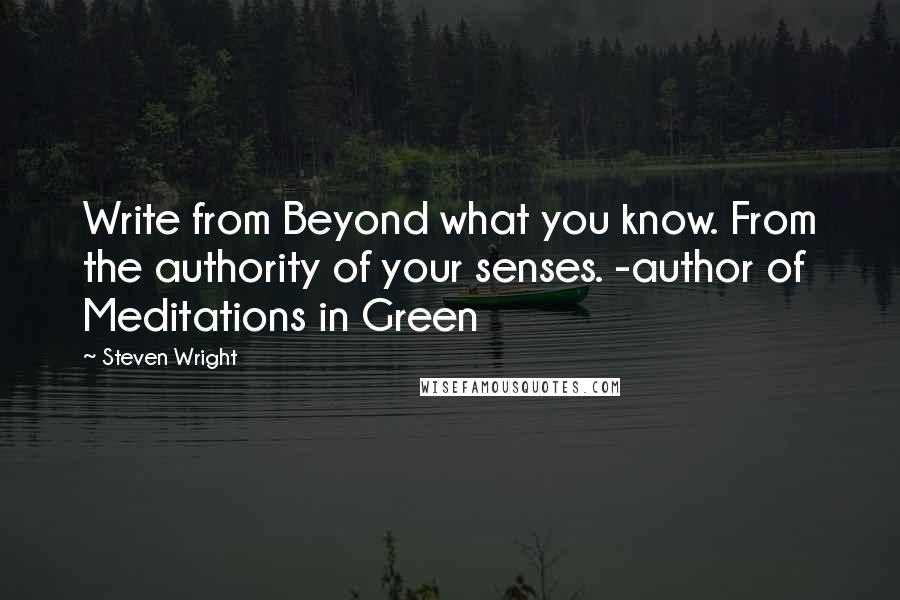 Write from Beyond what you know. From the authority of your senses. -author of Meditations in Green

~ Steven Wright

WISEFAMOUSQUOTES.COM